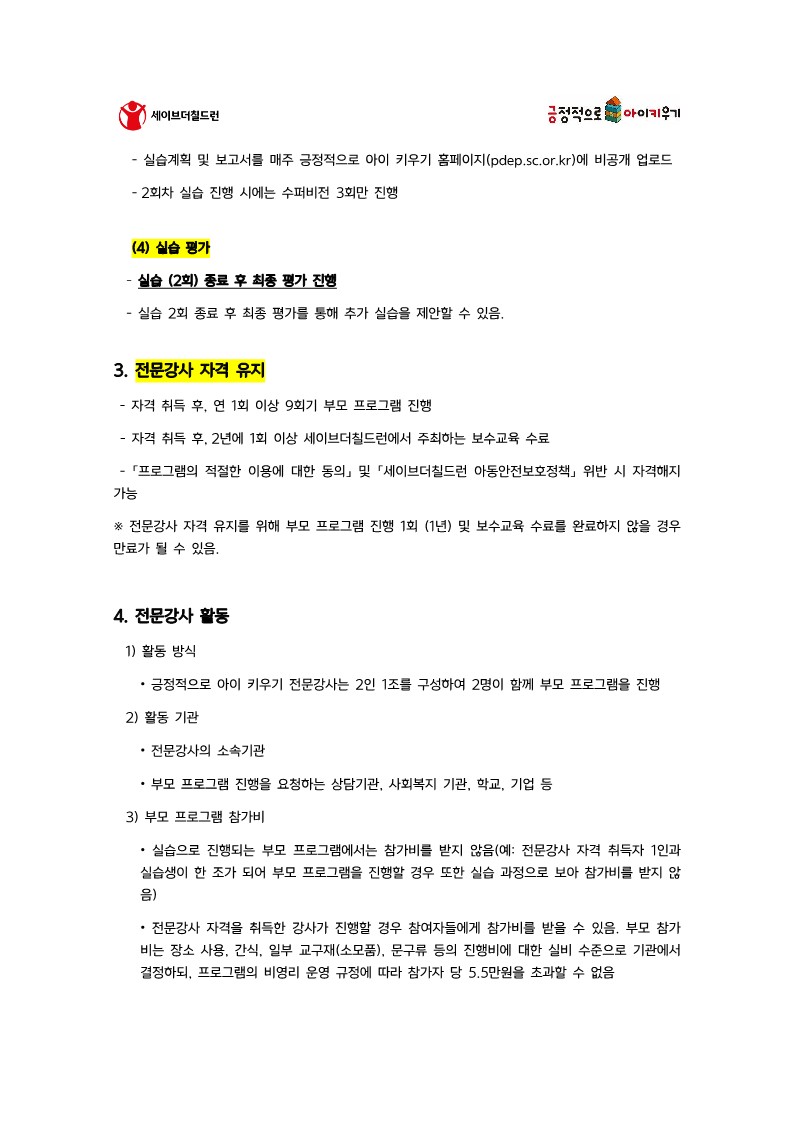 세이브더칠드런

긍정적으로 아이키우기

- 실습계획 및 보고서를 매주 긍정적으로 아이 키우기 홈페이지(pdep.sc.or.kr)에 비공개 업로드

- 2회차 실습 진행 시에는 수퍼비전 3회만 진행

(4) 실습 평가

- 실습 (2회) 종료 후 최종 평가 진행

- 실습 2회 종료 후 최종 평가를 통해 추가 실습을 제안할 수 있음.

3. 전문강사 자격 유지

- 자격 취득 후, 연 1회 이상 9회기 부모 프로그램 진행

- 자격 취득 후, 2년에 1회 이상 세이브더칠드런에서 주최하는 보수교육 수료

- 「프로그램의 적절한 이용에 대한 동의」 및 「세이브더칠드런 아동안전보호정책」 위반 시 자격해지 가능

※ 전문강사 자격 유지를 위해 부모 프로그램 진행 1회 (1년) 및 보수교육 수료를 완료하지 않을 경우 만료가 될 수 있음.

4. 전문강사 활동

1) 활동 방식

• 긍정적으로 아이 키우기 전문강사는 2인 1조를 구성하여 2명이 함께 부모 프로그램을 진행

2) 활동 기관

• 전문강사의 소속기관

• 부모 프로그램 진행을 요청하는 상담기관, 사회복지 기관, 학교, 기업 등

3) 부모 프로그램 참가비

• 실습으로 진행되는 부모 프로그램에서는 참가비를 받지 않음(예: 전문강사 자격 취득자 1인과 실습생이 한 조가 되어 부모 프로그램을 진행할 경우 또한 실습 과정으로 보아 참가비를 받지 않음)

• 전문강사 자격을 취득한 강사가 진행할 경우 참여자들에게 참가비를 받을 수 있음. 부모 참가비는 장소 사용, 간식, 일부 교구재(소모품), 문구류 등의 진행비에 대한 실비 수준으로 기관에서 결정하되, 프로그램의 비영리 운영 규정에 따라 참가자 당 5.5만원을 초과할 수 없음